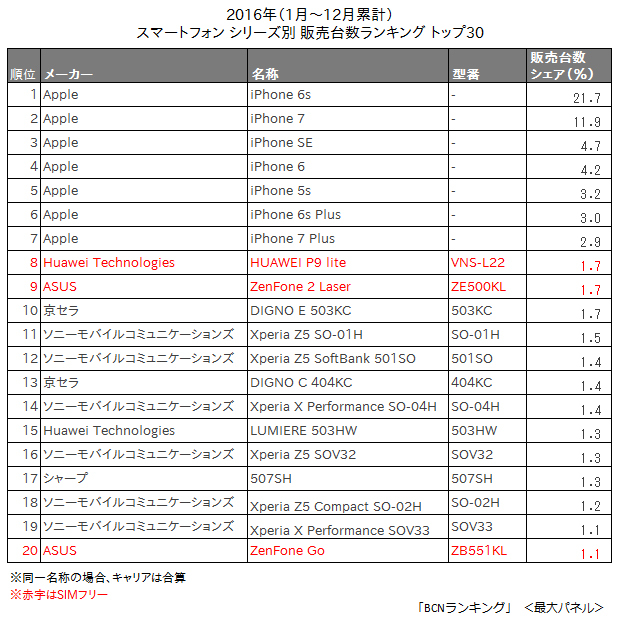 2016年（1月～12月累計）
スマートフォン シリーズ別 販売台数ランキング トップ30

| 順位 | メーカー | 名称 | 型番 | 販売台数シェア（%） |
|---|---|---|---|---|
| 1 | Apple | iPhone 6s | - | 21.7 |
| 2 | Apple | iPhone 7 | - | 11.9 |
| 3 | Apple | iPhone SE | - | 4.7 |
| 4 | Apple | iPhone 6 | - | 4.2 |
| 5 | Apple | iPhone 5s | - | 3.2 |
| 6 | Apple | iPhone 6s Plus | - | 3.0 |
| 7 | Apple | iPhone 7 Plus | - | 2.9 |
| 8 | Huawei Technologies | HUAWEI P9 lite | VNS-L22 | 1.7 |
| 9 | ASUS | ZenFone 2 Laser | ZE500KL | 1.7 |
| 10 | 京セラ | DIGNO E 503KC | 503KC | 1.7 |
| 11 | ソニーモバイルコミュニケーションズ | Xperia Z5 SO-01H | SO-01H | 1.5 |
| 12 | ソニーモバイルコミュニケーションズ | Xperia Z5 SoftBank 501SO | 501SO | 1.4 |
| 13 | 京セラ | DIGNO C 404KC | 404KC | 1.4 |
| 14 | ソニーモバイルコミュニケーションズ | Xperia X Performance SO-04H | SO-04H | 1.4 |
| 15 | Huawei Technologies | LUMIERE 503HW | 503HW | 1.3 |
| 16 | ソニーモバイルコミュニケーションズ | Xperia Z5 SOV32 | SOV32 | 1.3 |
| 17 | シャープ | 507SH | 507SH | 1.3 |
| 18 | ソニーモバイルコミュニケーションズ | Xperia Z5 Compact SO-02H | SO-02H | 1.2 |
| 19 | ソニーモバイルコミュニケーションズ | Xperia X Performance SOV33 | SOV33 | 1.1 |
| 20 | ASUS | ZenFone Go | ZB551KL | 1.1 |

※同一名称の場合、キャリアは合算
※赤字はSIMフリー

「BCNランキング」 ＜最大パネル＞